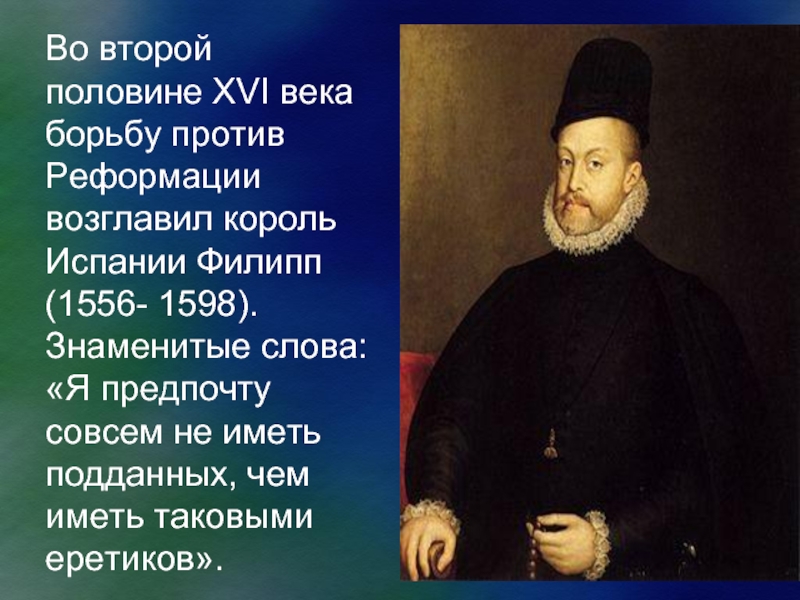 Во второй половине XVI века борьбу против Реформации возглавил король Испании Филипп (1556- 1598). Знаменитые слова: «Я предпочту совсем не иметь подданных, чем иметь таковыми еретиков».